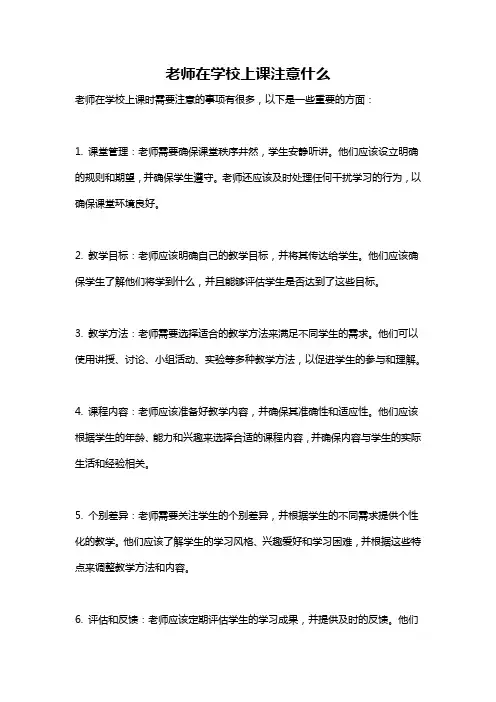 老师在学校上课注意什么

老师在学校上课时需要注意的事项有很多，以下是一些重要的方面：

1. 课堂管理：老师需要确保课堂秩序井然，学生安静听讲。他们应该设立明确的规则和期望，并确保学生遵守。老师还应该及时处理任何干扰学习的行为，以确保课堂环境良好。

2. 教学目标：老师应该明确自己的教学目标，并将其传达给学生。他们应该确保学生了解他们将学到什么，并且能够评估学生是否达到了这些目标。

3. 教学方法：老师需要选择适合的教学方法来满足不同学生的需求。他们可以使用讲授、讨论、小组活动、实验等多种教学方法，以促进学生的参与和理解。

4. 课程内容：老师应该准备好教学内容，并确保其准确性和适应性。他们应该根据学生的年龄、能力和兴趣来选择合适的课程内容，并确保内容与学生的实际生活和经验相关。

5. 个别差异：老师需要关注学生的个别差异，并根据学生的不同需求提供个性化的教学。他们应该了解学生的学习风格、兴趣爱好和学习困难，并根据这些特点来调整教学方法和内容。

6. 评估和反馈：老师应该定期评估学生的学习成果，并提供及时的反馈。他们